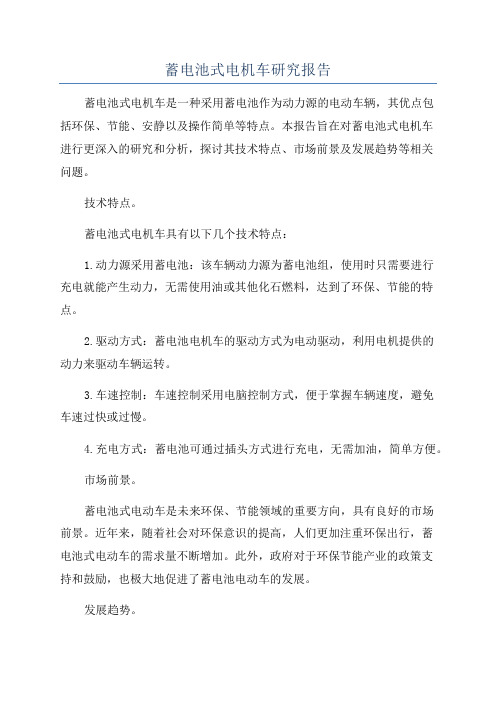 蓄电池式电机车研究报告

蓄电池式电机车是一种采用蓄电池作为动力源的电动车辆，其优点包括环保、节能、安静以及操作简单等特点。本报告旨在对蓄电池式电机车进行更深入的研究和分析，探讨其技术特点、市场前景及发展趋势等相关问题。

技术特点。

蓄电池式电机车具有以下几个技术特点：

1.动力源采用蓄电池：该车辆动力源为蓄电池组，使用时只需要进行充电就能产生动力，无需使用油或其他化石燃料，达到了环保、节能的特点。

2.驱动方式：蓄电池电机车的驱动方式为电动驱动，利用电机提供的动力来驱动车辆运转。

3.车速控制：车速控制采用电脑控制方式，便于掌握车辆速度，避免车速过快或过慢。

4.充电方式：蓄电池可通过插头方式进行充电，无需加油，简单方便。

市场前景。

蓄电池式电动车是未来环保、节能领域的重要方向，具有良好的市场前景。近年来，随着社会对环保意识的提高，人们更加注重环保出行，蓄电池式电动车的需求量不断增加。此外，政府对于环保节能产业的政策支持和鼓励，也极大地促进了蓄电池电动车的发展。

发展趋势。